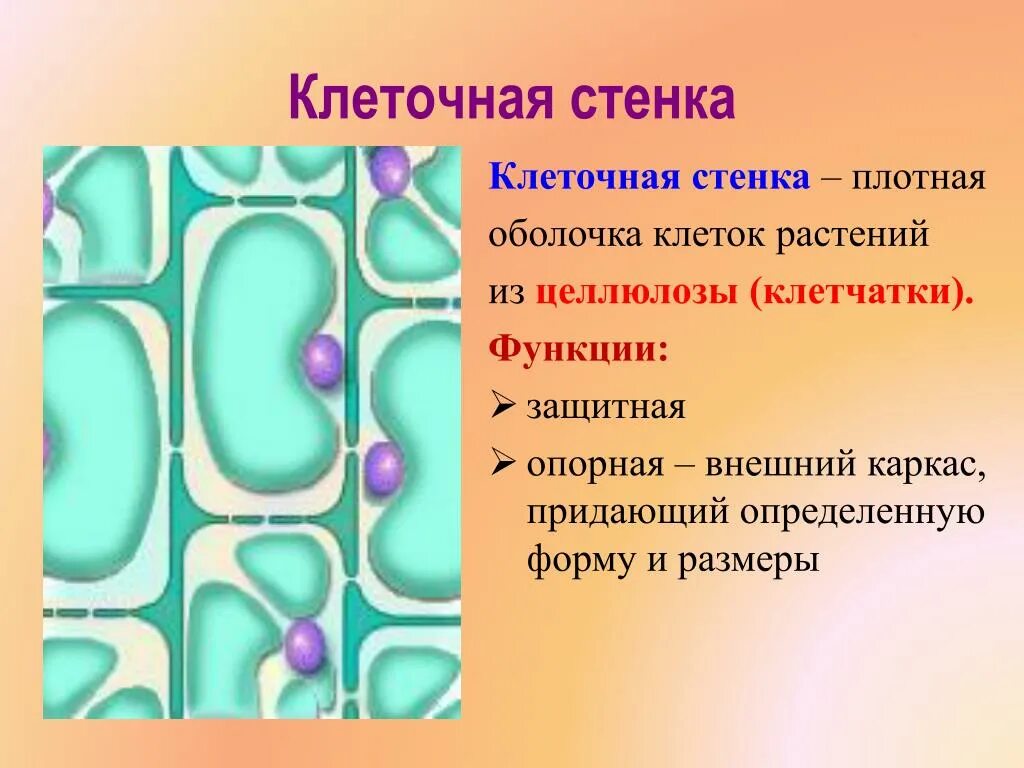 Клеточная стенка

Клеточная стенка – плотная оболочка клеток растений из целлюлозы (клетчатки).

Функции:

➢ защитная

➢ опорная – внешний каркас, придающий определенную форму и размеры